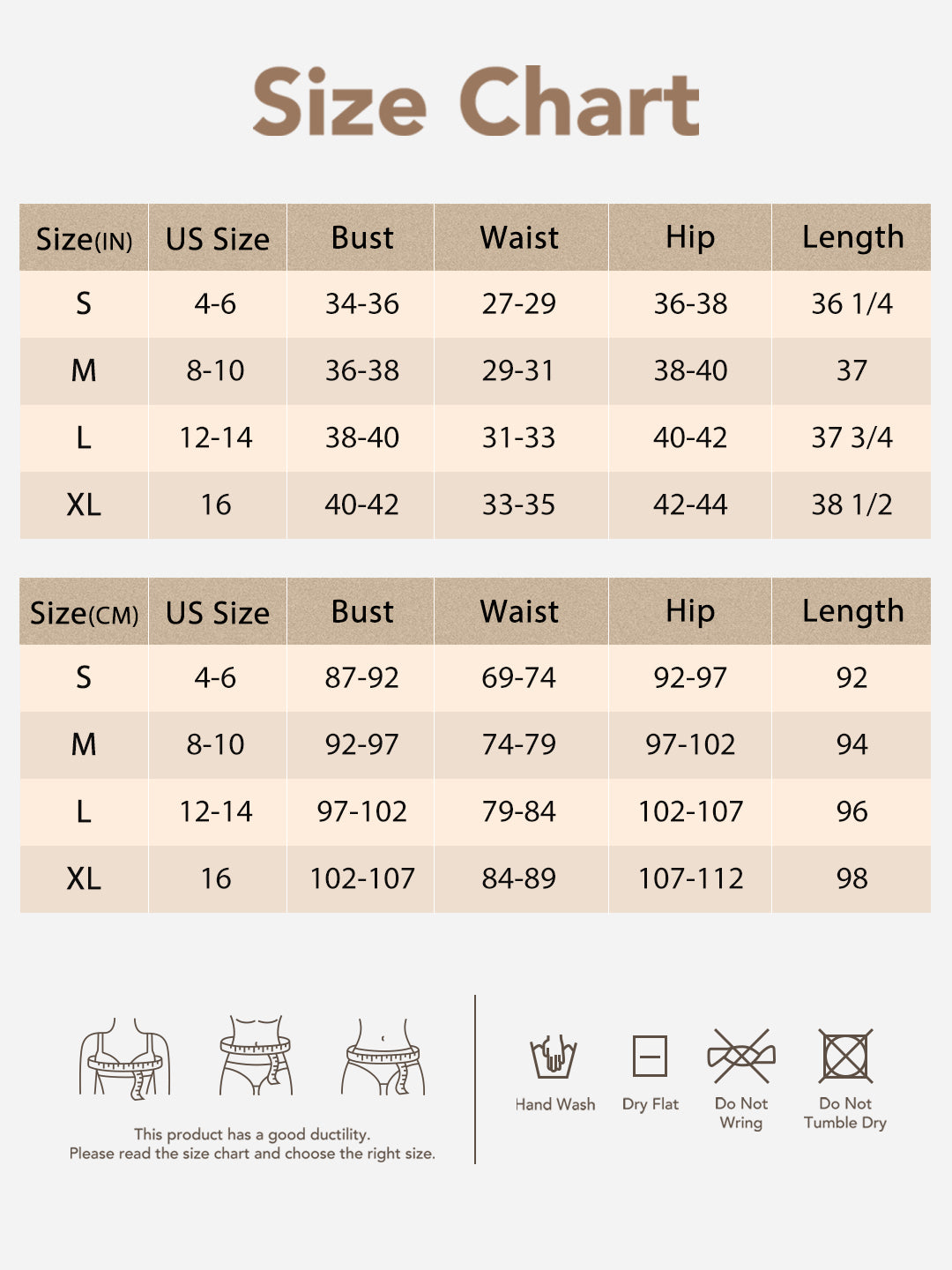 Size Chart

| Size(IN) | US Size | Bust | Waist | Hip | Length |
|---|---|---|---|---|---|
| S | 4-6 | 34-36 | 27-29 | 36-38 | 36 1/4 |
| M | 8-10 | 36-38 | 29-31 | 38-40 | 37 |
| L | 12-14 | 38-40 | 31-33 | 40-42 | 37 3/4 |
| XL | 16 | 40-42 | 33-35 | 42-44 | 38 1/2 |

| Size(CM) | US Size | Bust | Waist | Hip | Length |
|---|---|---|---|---|---|
| S | 4-6 | 87-92 | 69-74 | 92-97 | 92 |
| M | 8-10 | 92-97 | 74-79 | 97-102 | 94 |
| L | 12-14 | 97-102 | 79-84 | 102-107 | 96 |
| XL | 16 | 102-107 | 84-89 | 107-112 | 98 |

This product has a good ductility.
Please read the size chart and choose the right size.

Hand Wash
Dry Flat
Do Not Wring
Do Not Tumble Dry